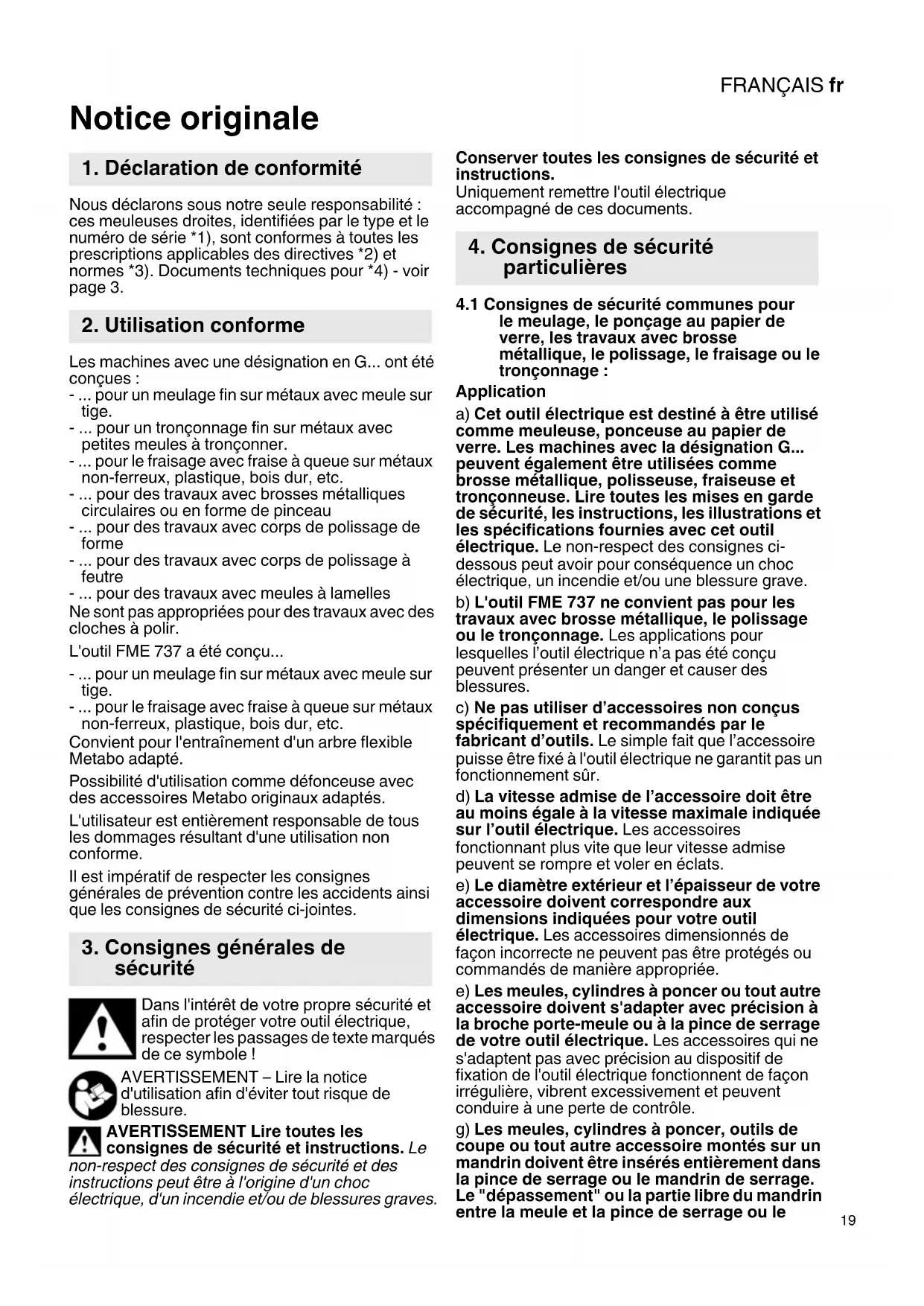 FRANÇAIS fr

Notice originale

1. Déclaration de conformité

Nous déclarons sous notre seule responsabilité : ces meuleuses droites, identifiées par le type et le numéro de série *1), sont conformes à toutes les prescriptions applicables des directives *2) et normes *3). Documents techniques pour *4) - voir page 3.

2. Utilisation conforme

Les machines avec une désignation en G... ont été conçues :
- ... pour un meulage fin sur métaux avec meule sur tige.
- ... pour un tronçonnage fin sur métaux avec petites meules à tronçonner.
- ... pour le fraisage avec fraise à queue sur métaux non-ferreux, plastique, bois dur, etc.
- ... pour des travaux avec brosses métalliques circulaires ou en forme de pinceau
- ... pour des travaux avec corps de polissage de forme
- ... pour des travaux avec corps de polissage à feutre
- ... pour des travaux avec meules à lamelles
Ne sont pas appropriées pour des travaux avec des cloches à polir.

L'outil FME 737 a été conçu...
- ... pour un meulage fin sur métaux avec meule sur tige.
- ... pour le fraisage avec fraise à queue sur métaux non-ferreux, plastique, bois dur, etc.
Convient pour l'entraînement d'un arbre flexible Metabo adapté.

Possibilité d'utilisation comme défonceuse avec des accessoires Metabo originaux adaptés.

L'utilisateur est entièrement responsable de tous les dommages résultant d'une utilisation non conforme.

Il est impératif de respecter les consignes générales de prévention contre les accidents ainsi que les consignes de sécurité ci-jointes.

3. Consignes générales de sécurité

Dans l'intérêt de votre propre sécurité et afin de protéger votre outil électrique, respecter les passages de texte marqués de ce symbole !

AVERTISSEMENT – Lire la notice d'utilisation afin d'éviter tout risque de blessure.

AVERTISSEMENT Lire toutes les consignes de sécurité et instructions. Le non-respect des consignes de sécurité et des instructions peut être à l'origine d'un choc électrique, d'un incendie et/ou de blessures graves.

Conserver toutes les consignes de sécurité et instructions.
Uniquement remettre l'outil électrique accompagné de ces documents.

4. Consignes de sécurité particulières

4.1 Consignes de sécurité communes pour le meulage, le ponçage au papier de verre, les travaux avec brosse métallique, le polissage, le fraisage ou le tronçonnage :

Application

a) Cet outil électrique est destiné à être utilisé comme meuleuse, ponceuse au papier de verre. Les machines avec la désignation G... peuvent également être utilisées comme brosse métallique, polisseuse, fraiseuse et tronçonneuse. Lire toutes les mises en garde de sécurité, les instructions, les illustrations et les spécifications fournies avec cet outil électrique. Le non-respect des consignes ci-dessous peut avoir pour conséquence un choc électrique, un incendie et/ou une blessure grave.

b) L'outil FME 737 ne convient pas pour les travaux avec brosse métallique, le polissage ou le tronçonnage. Les applications pour lesquelles l'outil électrique n'a pas été conçu peuvent présenter un danger et causer des blessures.

c) Ne pas utiliser d'accessoires non conçus spécifiquement et recommandés par le fabricant d'outils. Le simple fait que l'accessoire puisse être fixé à l'outil électrique ne garantit pas un fonctionnement sûr.

d) La vitesse admise de l'accessoire doit être au moins égale à la vitesse maximale indiquée sur l'outil électrique. Les accessoires fonctionnant plus vite que leur vitesse admise peuvent se rompre et voler en éclats.

e) Le diamètre extérieur et l'épaisseur de votre accessoire doivent correspondre aux dimensions indiquées pour votre outil électrique. Les accessoires dimensionnés de façon incorrecte ne peuvent pas être protégés ou commandés de manière appropriée.

e) Les meules, cylindres à poncer ou tout autre accessoire doivent s'adapter avec précision à la broche porte-meule ou à la pince de serrage de votre outil électrique. Les accessoires qui ne s'adaptent pas avec précision au dispositif de fixation de l'outil électrique fonctionnent de façon irrégulière, vibrent excessivement et peuvent conduire à une perte de contrôle.

g) Les meules, cylindres à poncer, outils de coupe ou tout autre accessoire montés sur un mandrin doivent être insérés entièrement dans la pince de serrage ou le mandrin de serrage. Le "dépassement" ou la partie libre du mandrin entre la meule et la pince de serrage ou le

19